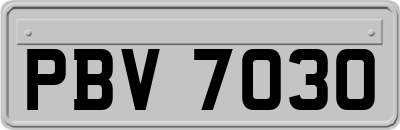 PBV 7030